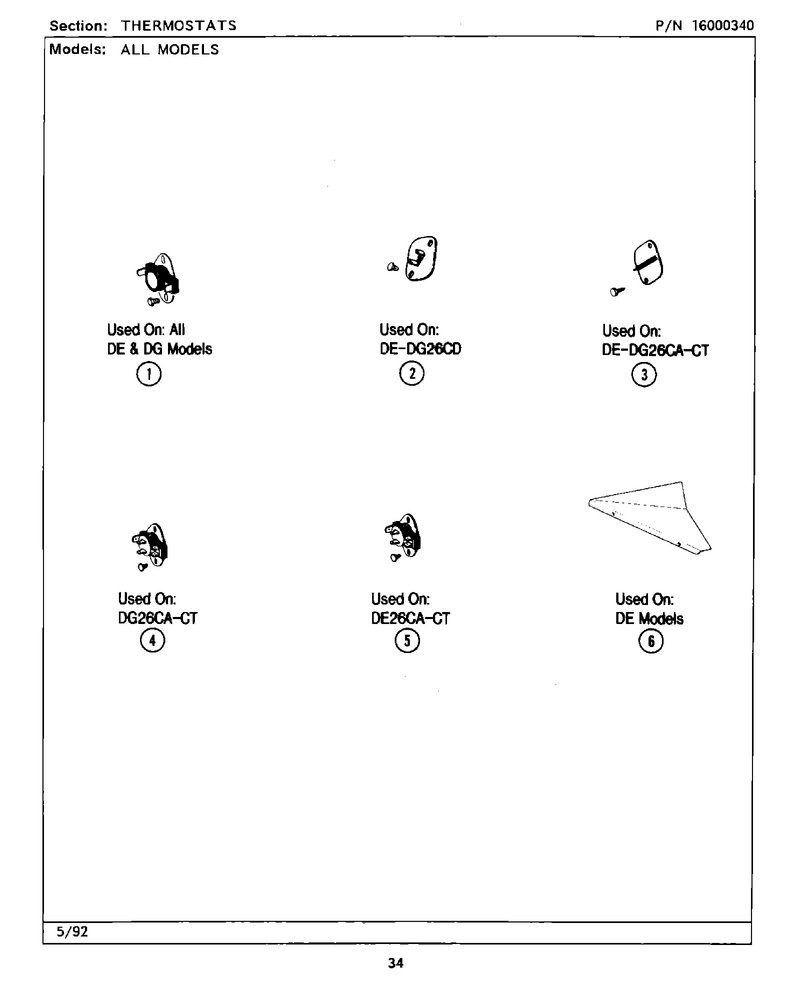 Section: THERMOSTATS P/N 16000340

Models: ALL MODELS

Used On: All DE & DG Models
1

Used On: DE-DG26CD
2

Used On: DE-DG26CA-CT
3

Used On: DG26CA-CT
4

Used On: DE26CA-CT
5

Used On: DE Models
6

5/92

34